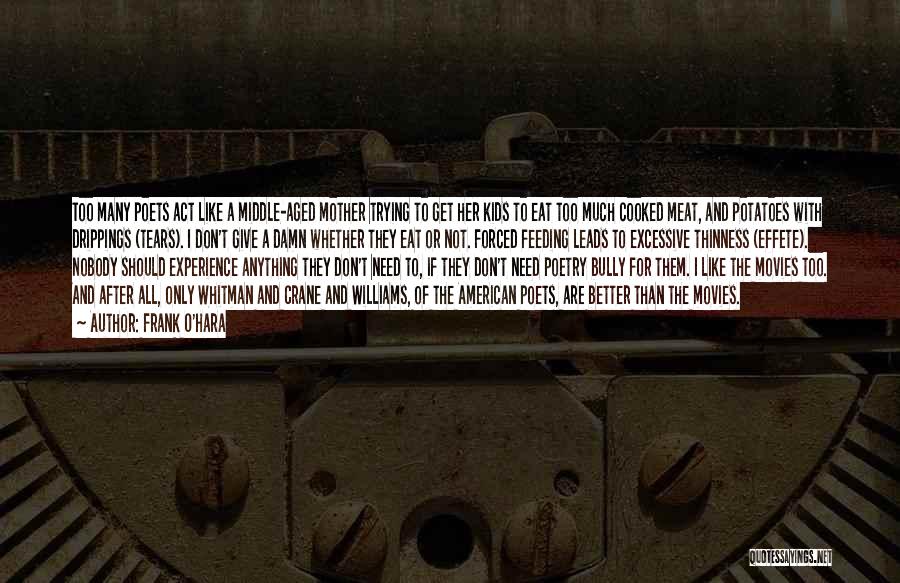 TOO MANY POETS ACT LIKE A MIDDLE-AGED MOTHER TRYING TO GET HER KIDS TO EAT TOO MUCH COOKED MEAT, AND POTATOES WITH DRIPPINGS (TEARS). I DON'T GIVE A DAMN WHETHER THEY EAT OR NOT. FORCED FEEDING LEADS TO EXCESSIVE THINNESS (EFFETE). NOBODY SHOULD EXPERIENCE ANYTHING THEY DON'T NEED TO, IF THEY DON'T NEED POETRY BULLY FOR THEM. I LIKE THE MOVIES TOO. AND AFTER ALL, ONLY WHITMAN AND CRANE AND WILLIAMS, OF THE AMERICAN POETS, ARE BETTER THAN THE MOVIES.

~ AUTHOR: FRANK O'HARA

QUOTESSAYINGS.NET